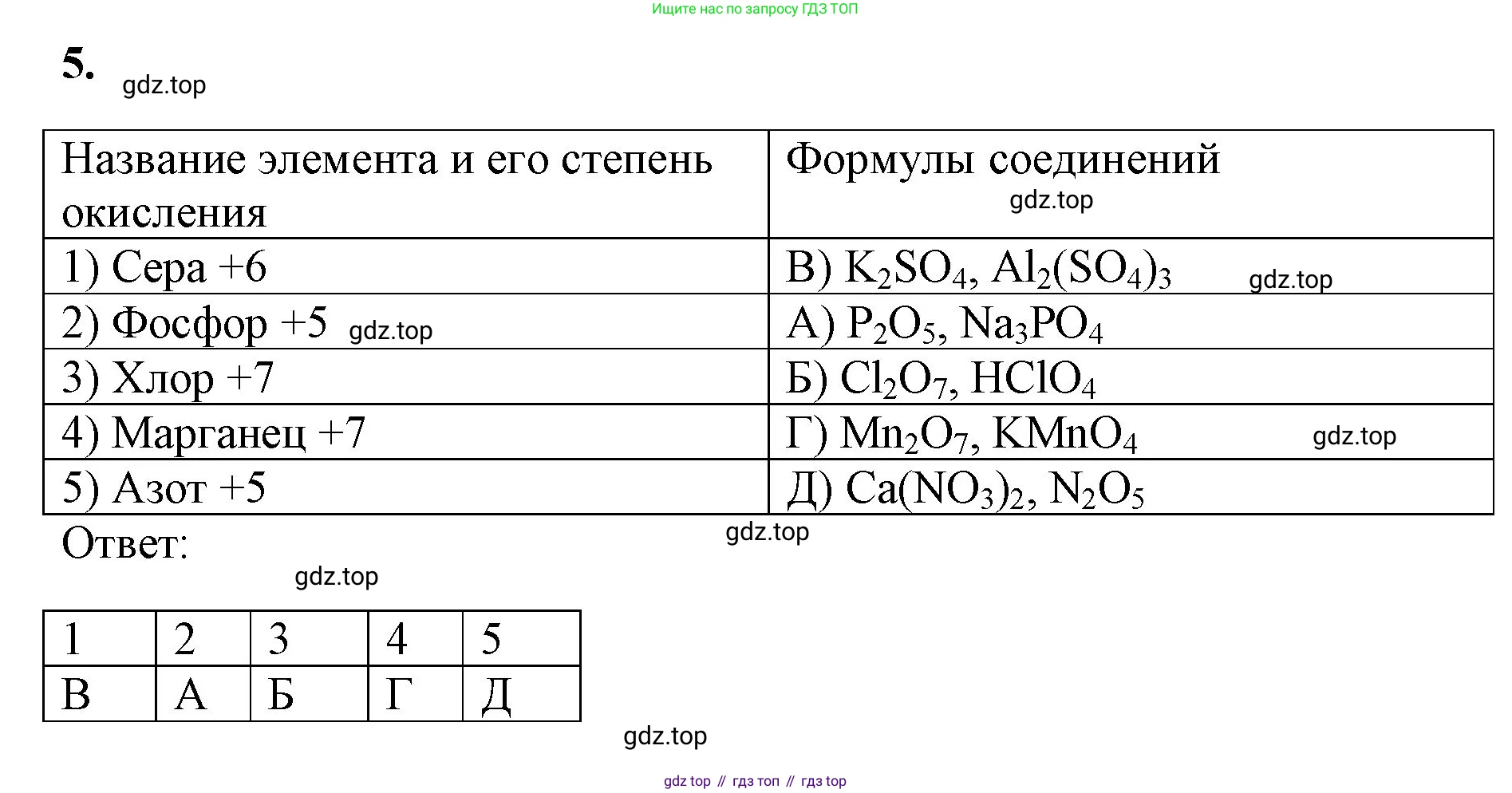 Ищите нас по запросу ГДЗ ТОП

5. gdz.top

| Название элемента и его степень окисления | Формулы соединений gdz.top |
|---|---|
| 1) Сера +6 | В) $K_2SO_4$, $Al_2(SO_4)_3$ gdz.top |
| 2) Фосфор +5 gdz.top | А) $P_2O_5$, $Na_3PO_4$ |
| 3) Хлор +7 | Б) $Cl_2O_7$, $HClO_4$ |
| 4) Марганец +7 | Г) $Mn_2O_7$, $KMnO_4$ gdz.top |
| 5) Азот +5 | Д) $Ca(NO_3)_2$, $N_2O_5$ |

Ответ: gdz.top

gdz.top

| 1 | 2 | 3 | 4 | 5 |
|---|---|---|---|---|
| В | А | Б | Г | Д |

gdz.top

gdz top // гдз топ // гдз top